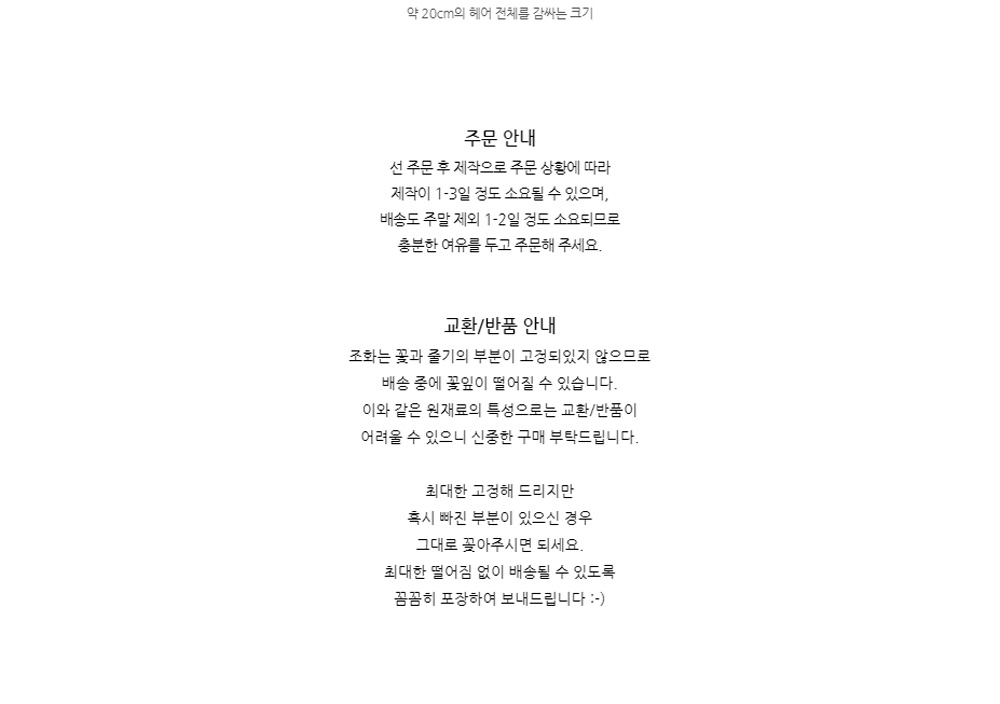 약 20cm의 헤어 전체를 감싸는 크기

주문 안내
선 주문 후 제작으로 주문 상황에 따라
제작이 1-3일 정도 소요될 수 있으며,
배송도 주말 제외 1-2일 정도 소요되므로
충분한 여유를 두고 주문해 주세요.

교환/반품 안내
조화는 꽃과 줄기의 부분이 고정되있지 않으므로
배송 중에 꽃잎이 떨어질 수 있습니다.
이와 같은 원재료의 특성으로는 교환/반품이
어려울 수 있으니 신중한 구매 부탁드립니다.

최대한 고정해 드리지만
혹시 빠진 부분이 있으신 경우
그대로 꽂아주시면 되세요.
최대한 떨어짐 없이 배송될 수 있도록
꼼꼼히 포장하여 보내드립니다 :-)